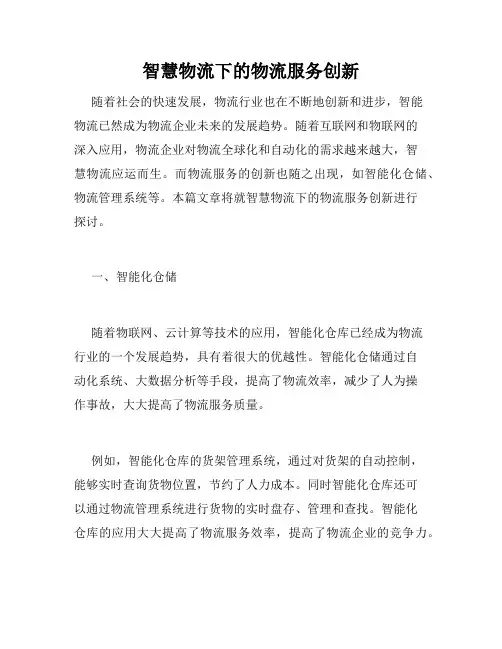 智慧物流下的物流服务创新

随着社会的快速发展，物流行业也在不断地创新和进步，智能物流已然成为物流企业未来的发展趋势。随着互联网和物联网的深入应用，物流企业对物流全球化和自动化的需求越来越大，智慧物流应运而生。而物流服务的创新也随之出现，如智能化仓储、物流管理系统等。本篇文章将就智慧物流下的物流服务创新进行探讨。

一、智能化仓储

随着物联网、云计算等技术的应用，智能化仓库已经成为物流行业的一个发展趋势，具有着很大的优越性。智能化仓储通过自动化系统、大数据分析等手段，提高了物流效率，减少了人为操作事故，大大提高了物流服务质量。

例如，智能化仓库的货架管理系统，通过对货架的自动控制，能够实时查询货物位置，节约了人力成本。同时智能化仓库还可以通过物流管理系统进行货物的实时盘存、管理和查找。智能化仓库的应用大大提高了物流服务效率，提高了物流企业的竞争力。